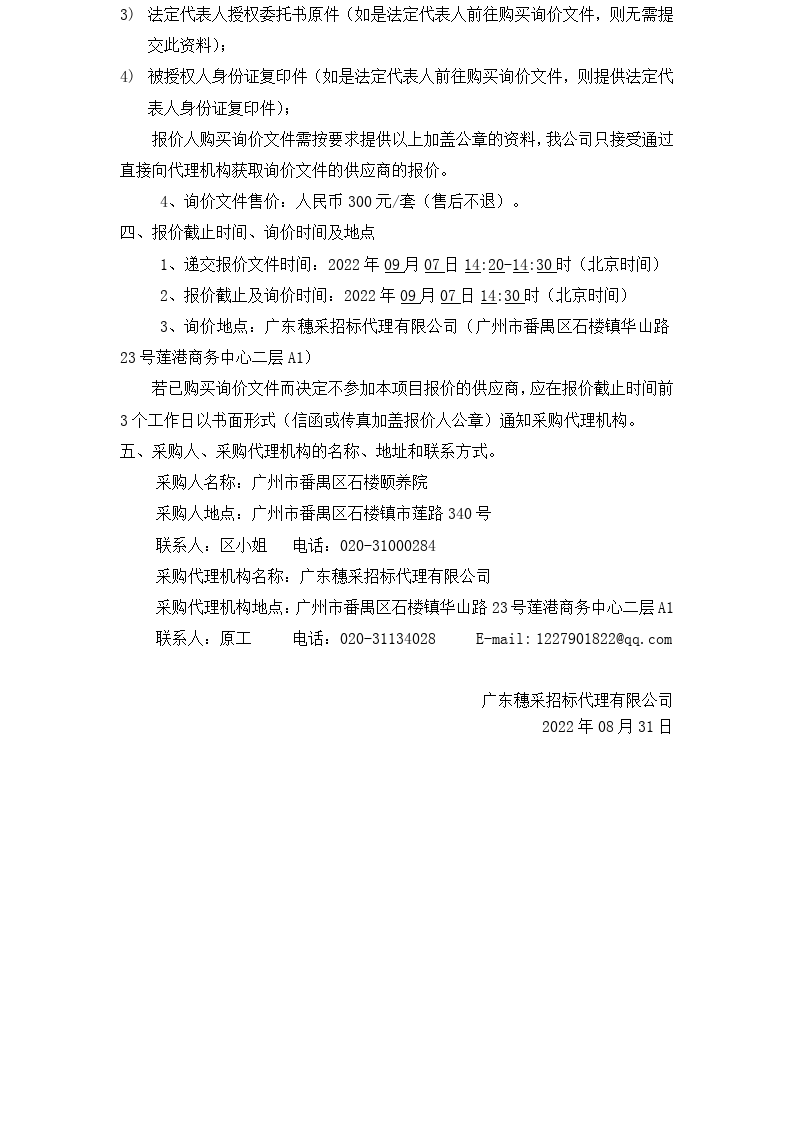 3) 法定代表人授权委托书原件（如是法定代表人前往购买询价文件，则无需提交此资料）；

4) 被授权人身份证复印件（如是法定代表人前往购买询价文件，则提供法定代表人身份证复印件）；

报价人购买询价文件需按要求提供以上加盖公章的资料，我公司只接受通过直接向代理机构获取询价文件的供应商的报价。

4、询价文件售价：人民币300元/套（售后不退）。

四、报价截止时间、询价时间及地点

1、递交报价文件时间：2022年09月07日14:20-14:30时（北京时间）

2、报价截止及询价时间：2022年09月07日14:30时（北京时间）

3、询价地点：广东穗采招标代理有限公司（广州市番禺区石楼镇华山路23号莲港商务中心二层A1）

若已购买询价文件而决定不参加本项目报价的供应商，应在报价截止时间前3个工作日以书面形式（信函或传真加盖报价人公章）通知采购代理机构。

五、采购人、采购代理机构的名称、地址和联系方式。

采购人名称：广州市番禺区石楼颐养院

采购人地点：广州市番禺区石楼镇市莲路340号

联系人：区小姐　电话：020-31000284

采购代理机构名称：广东穗采招标代理有限公司

采购代理机构地点：广州市番禺区石楼镇华山路23号莲港商务中心二层A1

联系人：原工　电话：020-31134028　E-mail:1227901822@qq.com

广东穗采招标代理有限公司
2022年08月31日